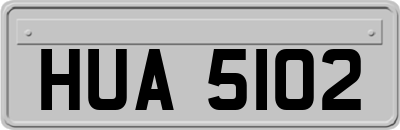 HUA 5102